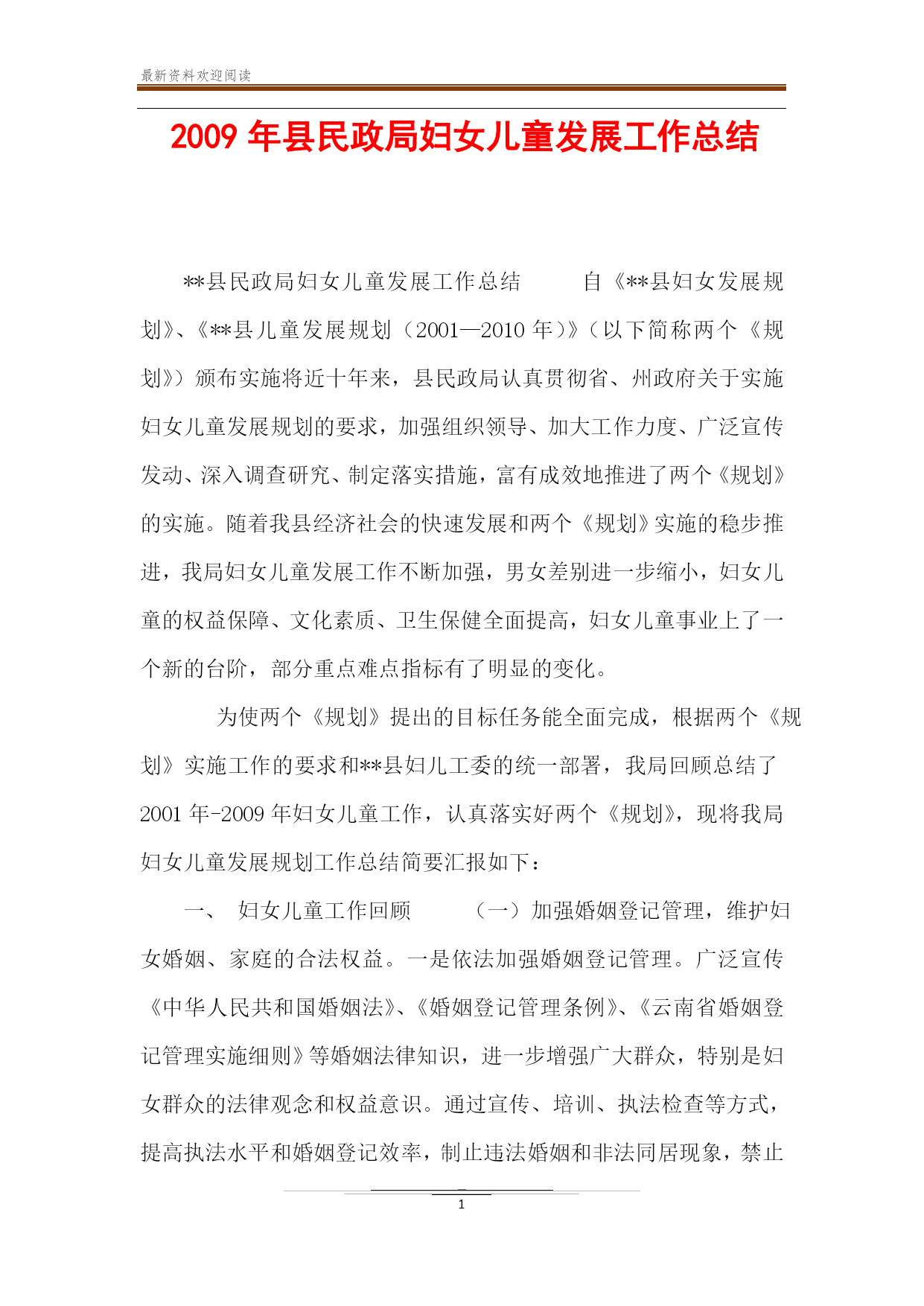 最新资料欢迎阅读

2009 年县民政局妇女儿童发展工作总结

**县民政局妇女儿童发展工作总结　　自《**县妇女发展规划》、《**县儿童发展规划（2001—2010 年）》（以下简称两个《规划》）颁布实施将近十年来，县民政局认真贯彻省、州政府关于实施妇女儿童发展规划的要求，加强组织领导、加大工作力度、广泛宣传发动、深入调查研究、制定落实措施，富有成效地推进了两个《规划》的实施。随着我县经济社会的快速发展和两个《规划》实施的稳步推进，我局妇女儿童发展工作不断加强，男女差别进一步缩小，妇女儿童的权益保障、文化素质、卫生保健全面提高，妇女儿童事业上了一个新的台阶，部分重点难点指标有了明显的变化。

为使两个《规划》提出的目标任务能全面完成，根据两个《规划》实施工作的要求和**县妇儿工委的统一部署，我局回顾总结了 2001 年-2009 年妇女儿童工作，认真落实好两个《规划》，现将我局妇女儿童发展规划工作总结简要汇报如下：

一、　妇女儿童工作回顾　　（一）加强婚姻登记管理，维护妇女婚姻、家庭的合法权益。一是依法加强婚姻登记管理。广泛宣传《中华人民共和国婚姻法》、《婚姻登记管理条例》、《云南省婚姻登记管理实施细则》等婚姻法律知识，进一步增强广大群众，特别是妇女群众的法律观念和权益意识。通过宣传、培训、执法检查等方式，提高执法水平和婚姻登记效率，制止违法婚姻和非法同居现象，禁止

1